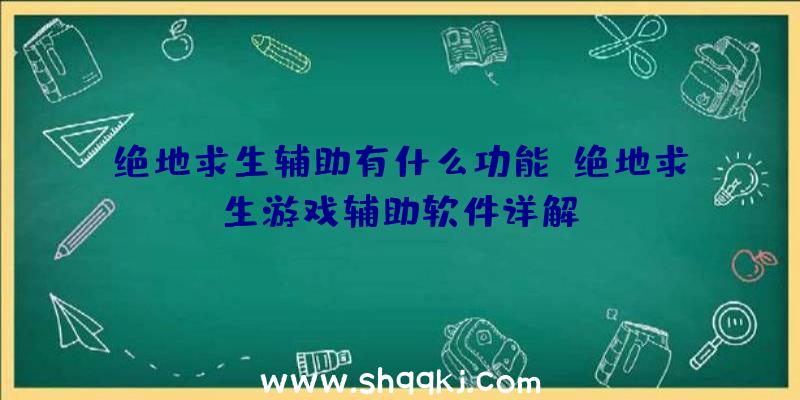 绝地求生辅助有什么功能 绝地求生游戏辅助软件详解

www.shqqkj.com